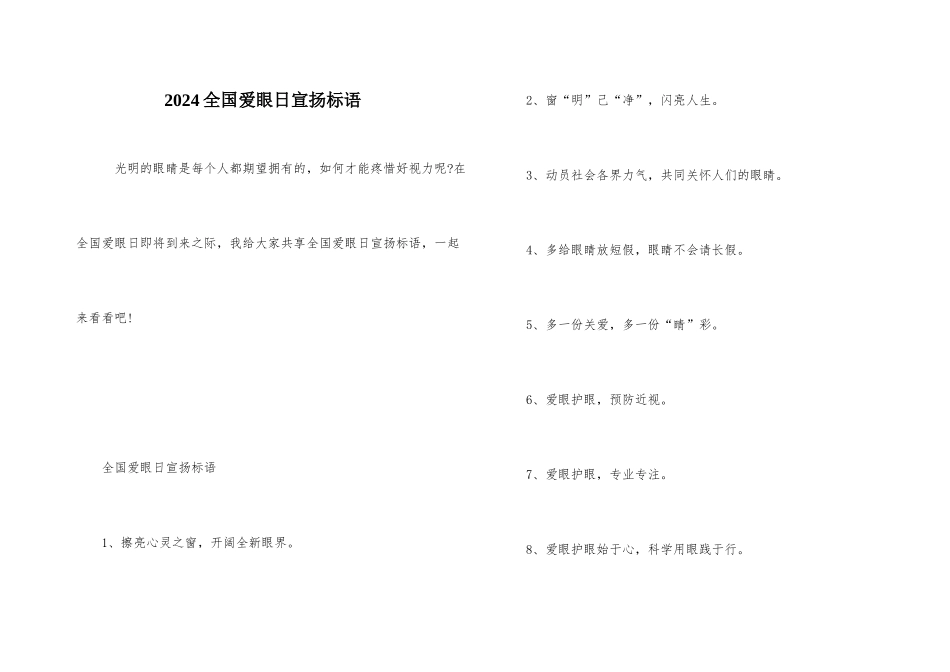 2024全国爱眼日宣扬标语

光明的眼睛是每个人都期望拥有的，如何才能疼惜好视力呢?在全国爱眼日即将到来之际，我给大家共享全国爱眼日宣扬标语，一起来看看吧!

全国爱眼日宣扬标语

1、擦亮心灵之窗，开阔全新眼界。

2、窗“明”己“净”，闪亮人生。

3、动员社会各界力气，共同关怀人们的眼睛。

4、多给眼睛放短假，眼睛不会请长假。

5、多一份关爱，多一份“睛”彩。

6、爱眼护眼，预防近视。

7、爱眼护眼，专业专注。

8、爱眼护眼始于心，科学用眼践于行。